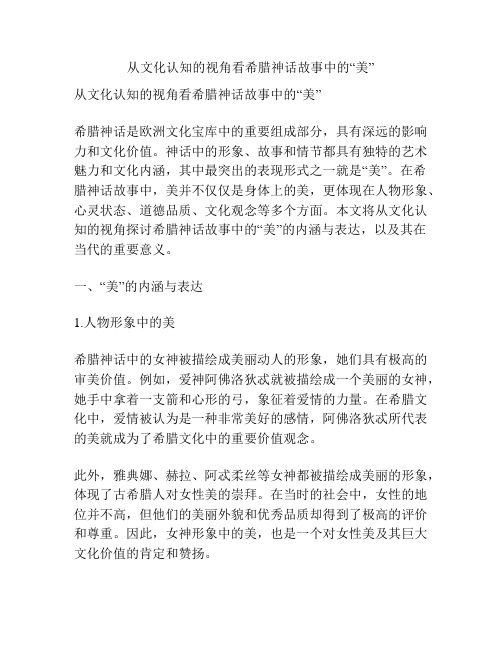 从文化认知的视角看希腊神话故事中的“美”

从文化认知的视角看希腊神话故事中的“美”

希腊神话是欧洲文化宝库中的重要组成部分，具有深远的影响力和文化价值。神话中的形象、故事和情节都具有独特的艺术魅力和文化内涵，其中最突出的表现形式之一就是“美”。在希腊神话故事中，美并不仅仅是身体上的美，更体现在人物形象、心灵状态、道德品质、文化观念等多个方面。本文将从文化认知的视角探讨希腊神话故事中的“美”的内涵与表达，以及其在当代的重要意义。

一、“美”的内涵与表达

1.人物形象中的美

希腊神话中的女神被描绘成美丽动人的形象，她们具有极高的审美价值。例如，爱神阿佛洛狄忒就被描绘成一个美丽的女神，她手中拿着一支箭和心形的弓，象征着爱情的力量。在希腊文化中，爱情被认为是一种非常美好的感情，阿佛洛狄忒所代表的美就成为了希腊文化中的重要价值观念。

此外，雅典娜、赫拉、阿忒柔丝等女神都被描绘成美丽的形象，体现了古希腊人对女性美的崇拜。在当时的社会中，女性的地位并不高，但他们的美丽外貌和优秀品质却得到了极高的评价和尊重。因此，女神形象中的美，也是一个对女性美及其巨大文化价值的肯定和赞扬。